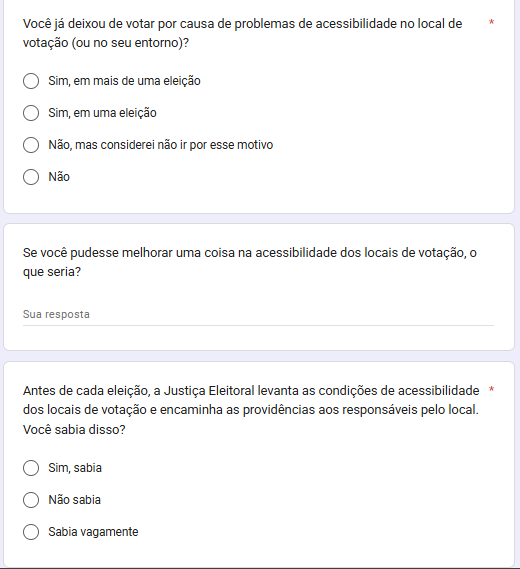 Você já deixou de votar por causa de problemas de acessibilidade no local de votação (ou no seu entorno)? *

Sim, em mais de uma eleição

Sim, em uma eleição

Não, mas considerei não ir por esse motivo

Não

Se você pudesse melhorar uma coisa na acessibilidade dos locais de votação, o que seria?

Sua resposta

Antes de cada eleição, a Justiça Eleitoral levanta as condições de acessibilidade dos locais de votação e encaminha as providências aos responsáveis pelo local. Você sabia disso? *

Sim, sabia

Não sabia

Sabia vagamente